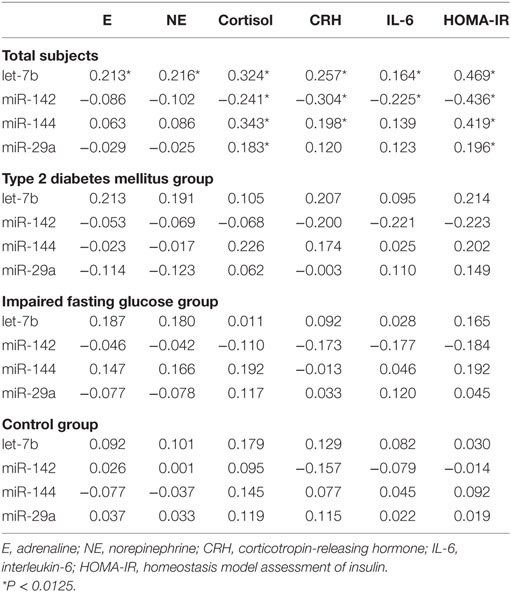 | | E | NE | Cortisol | CRH | IL-6 | HOMA-IR |
|---|---|---|---|---|---|---|
| **Total subjects** | | | | | | |
| let-7b | 0.213* | 0.216* | 0.324* | 0.257* | 0.164* | 0.469* |
| miR-142 | −0.086 | −0.102 | −0.241* | −0.304* | −0.225* | −0.436* |
| miR-144 | 0.063 | 0.086 | 0.343* | 0.198* | 0.139 | 0.419* |
| miR-29a | −0.029 | −0.025 | 0.183* | 0.120 | 0.123 | 0.196* |
| **Type 2 diabetes mellitus group** | | | | | | |
| let-7b | 0.213 | 0.191 | 0.105 | 0.207 | 0.095 | 0.214 |
| miR-142 | −0.053 | −0.069 | −0.068 | −0.200 | −0.221 | −0.223 |
| miR-144 | −0.023 | −0.017 | 0.226 | 0.174 | 0.025 | 0.202 |
| miR-29a | −0.114 | −0.123 | 0.062 | −0.003 | 0.110 | 0.149 |
| **Impaired fasting glucose group** | | | | | | |
| let-7b | 0.187 | 0.180 | 0.011 | 0.092 | 0.028 | 0.165 |
| miR-142 | −0.046 | −0.042 | −0.110 | −0.173 | −0.177 | −0.184 |
| miR-144 | 0.147 | 0.166 | 0.192 | −0.013 | 0.046 | 0.192 |
| miR-29a | −0.077 | −0.078 | 0.117 | 0.033 | 0.120 | 0.045 |
| **Control group** | | | | | | |
| let-7b | 0.092 | 0.101 | 0.179 | 0.129 | 0.082 | 0.030 |
| miR-142 | 0.026 | 0.001 | 0.095 | −0.157 | −0.079 | −0.014 |
| miR-144 | −0.077 | −0.037 | 0.145 | 0.077 | 0.045 | 0.092 |
| miR-29a | 0.037 | 0.033 | 0.119 | 0.115 | 0.022 | 0.019 |

E, adrenaline; NE, norepinephrine; CRH, corticotropin-releasing hormone; IL-6, interleukin-6; HOMA-IR, homeostasis model assessment of insulin.
*P < 0.0125.